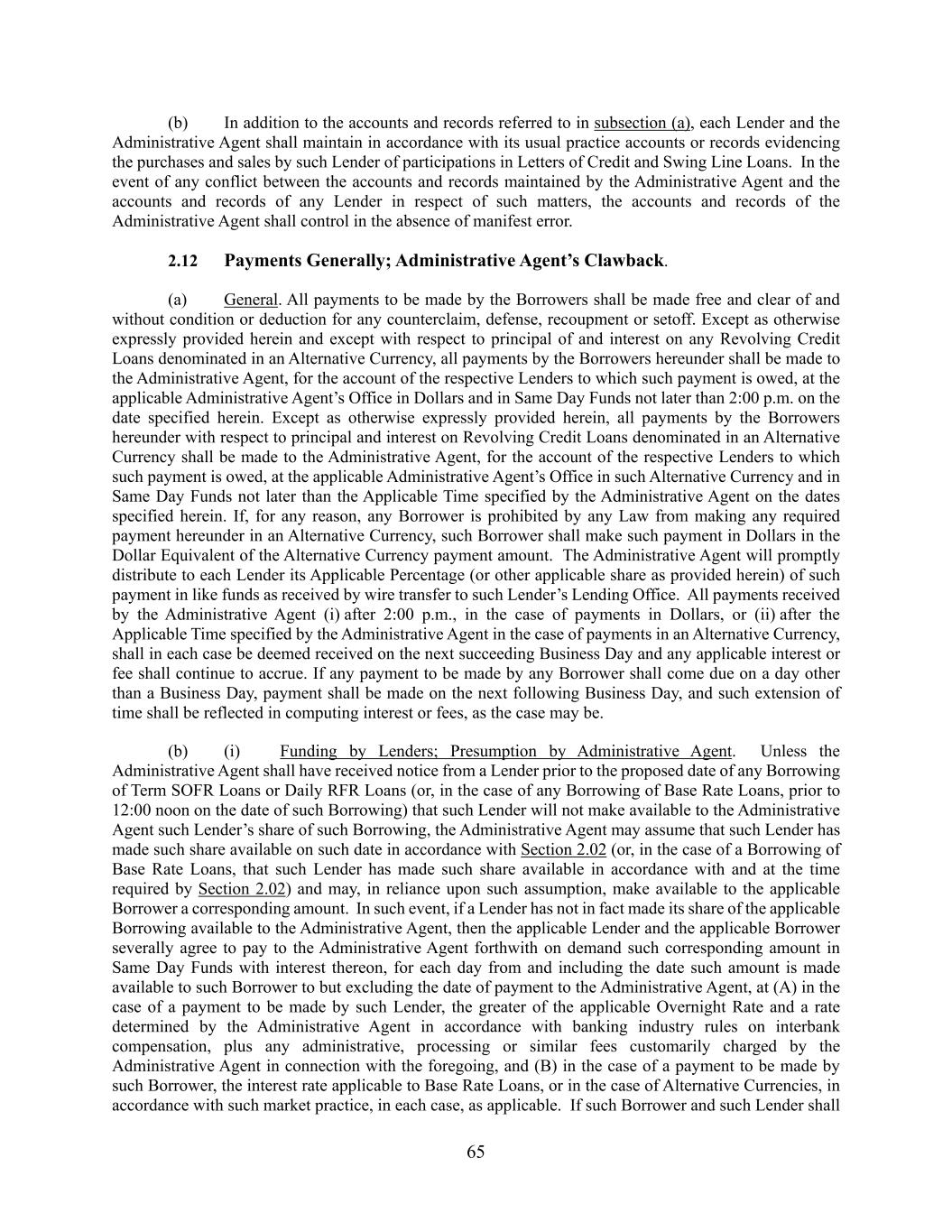 (b) In addition to the accounts and records referred to in subsection (a), each Lender and the Administrative Agent shall maintain in accordance with its usual practice accounts or records evidencing the purchases and sales by such Lender of participations in Letters of Credit and Swing Line Loans. In the event of any conflict between the accounts and records maintained by the Administrative Agent and the accounts and records of any Lender in respect of such matters, the accounts and records of the Administrative Agent shall control in the absence of manifest error.

2.12 Payments Generally; Administrative Agent's Clawback.

(a) General. All payments to be made by the Borrowers shall be made free and clear of and without condition or deduction for any counterclaim, defense, recoupment or setoff. Except as otherwise expressly provided herein and except with respect to principal of and interest on any Revolving Credit Loans denominated in an Alternative Currency, all payments by the Borrowers hereunder shall be made to the Administrative Agent, for the account of the respective Lenders to which such payment is owed, at the applicable Administrative Agent's Office in Dollars and in Same Day Funds not later than 2:00 p.m. on the date specified herein. Except as otherwise expressly provided herein, all payments by the Borrowers hereunder with respect to principal and interest on Revolving Credit Loans denominated in an Alternative Currency shall be made to the Administrative Agent, for the account of the respective Lenders to which such payment is owed, at the applicable Administrative Agent's Office in such Alternative Currency and in Same Day Funds not later than the Applicable Time specified by the Administrative Agent on the dates specified herein. If, for any reason, any Borrower is prohibited by any Law from making any required payment hereunder in an Alternative Currency, such Borrower shall make such payment in Dollars in the Dollar Equivalent of the Alternative Currency payment amount. The Administrative Agent will promptly distribute to each Lender its Applicable Percentage (or other applicable share as provided herein) of such payment in like funds as received by wire transfer to such Lender's Lending Office. All payments received by the Administrative Agent (i) after 2:00 p.m., in the case of payments in Dollars, or (ii) after the Applicable Time specified by the Administrative Agent in the case of payments in an Alternative Currency, shall in each case be deemed received on the next succeeding Business Day and any applicable interest or fee shall continue to accrue. If any payment to be made by any Borrower shall come due on a day other than a Business Day, payment shall be made on the next following Business Day, and such extension of time shall be reflected in computing interest or fees, as the case may be.

(b) (i) Funding by Lenders; Presumption by Administrative Agent. Unless the Administrative Agent shall have received notice from a Lender prior to the proposed date of any Borrowing of Term SOFR Loans or Daily RFR Loans (or, in the case of any Borrowing of Base Rate Loans, prior to 12:00 noon on the date of such Borrowing) that such Lender will not make available to the Administrative Agent such Lender's share of such Borrowing, the Administrative Agent may assume that such Lender has made such share available on such date in accordance with Section 2.02 (or, in the case of a Borrowing of Base Rate Loans, that such Lender has made such share available in accordance with and at the time required by Section 2.02) and may, in reliance upon such assumption, make available to the applicable Borrower a corresponding amount. In such event, if a Lender has not in fact made its share of the applicable Borrowing available to the Administrative Agent, then the applicable Lender and the applicable Borrower severally agree to pay to the Administrative Agent forthwith on demand such corresponding amount in Same Day Funds with interest thereon, for each day from and including the date such amount is made available to such Borrower to but excluding the date of payment to the Administrative Agent, at (A) in the case of a payment to be made by such Lender, the greater of the applicable Overnight Rate and a rate determined by the Administrative Agent in accordance with banking industry rules on interbank compensation, plus any administrative, processing or similar fees customarily charged by the Administrative Agent in connection with the foregoing, and (B) in the case of a payment to be made by such Borrower, the interest rate applicable to Base Rate Loans, or in the case of Alternative Currencies, in accordance with such market practice, in each case, as applicable. If such Borrower and such Lender shall

65